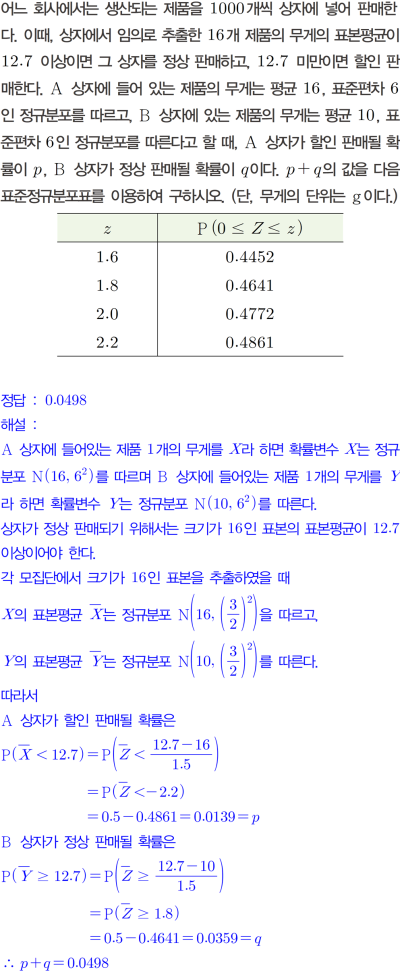 어느 회사에서는 생산되는 제품을 1000개씩 상자에 넣어 판매한다. 이때, 상자에서 임의로 추출한 16개 제품의 무게의 표본평균이 12.7 이상이면 그 상자를 정상 판매하고, 12.7 미만이면 할인 판매한다. A 상자에 들어 있는 제품의 무게는 평균 16, 표준편차 6인 정규분포를 따르고, B 상자에 있는 제품의 무게는 평균 10, 표준편차 6인 정규분포를 따른다고 할 때, A 상자가 할인 판매될 확률이 $p$, B 상자가 정상 판매될 확률이 $q$이다. $p+q$의 값을 다음 표준정규분포표를 이용하여 구하시오. (단, 무게의 단위는 g이다.)

| $z$ | $P(0 \le Z \le z)$ |
|---|---|
| 1.6 | 0.4452 |
| 1.8 | 0.4641 |
| 2.0 | 0.4772 |
| 2.2 | 0.4861 |

정답 : 0.0498

해설 :

A 상자에 들어있는 제품 1개의 무게를 $X$라 하면 확률변수 $X$는 정규분포 $N(16, 6^2)$를 따르며 B 상자에 들어있는 제품 1개의 무게를 $Y$라 하면 확률변수 $Y$는 정규분포 $N(10, 6^2)$를 따른다.

상자가 정상 판매되기 위해서는 크기가 16인 표본의 표본평균이 12.7 이상이어야 한다.

각 모집단에서 크기가 16인 표본을 추출하였을 때

$X$의 표본평균 $\overline{X}$는 정규분포 $N\left(16, \left(\frac{3}{2}\right)^2\right)$을 따르고,

$Y$의 표본평균 $\overline{Y}$는 정규분포 $N\left(10, \left(\frac{3}{2}\right)^2\right)$를 따른다.

따라서

A 상자가 할인 판매될 확률은

$P(\overline{X} < 12.7) = P\left(\overline{Z} < \frac{12.7-16}{1.5}\right)$

$= P(\overline{Z} < -2.2)$

$= 0.5 - 0.4861 = 0.0139 = p$

B 상자가 정상 판매될 확률은

$P(\overline{Y} \ge 12.7) = P\left(\overline{Z} \ge \frac{12.7-10}{1.5}\right)$

$= P(\overline{Z} \ge 1.8)$

$= 0.5 - 0.4641 = 0.0359 = q$

$\therefore p+q = 0.0498$